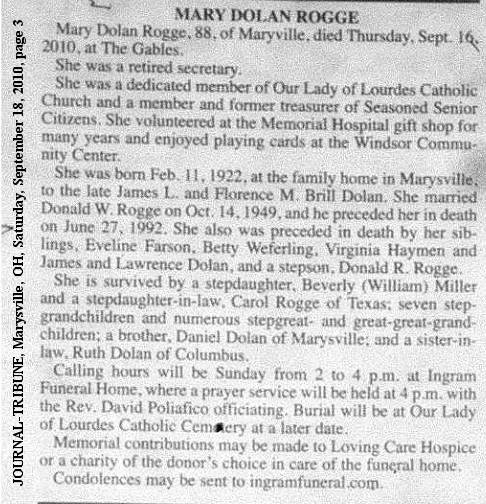 JOURNAL-TRIBUNE, Marysville, OH, Saturday, September 18, 2010, page 3

MARY DOLAN ROGGE

Mary Dolan Rogge, 88, of Maryville, died Thursday, Sept. 16, 2010, at The Gables.

She was a retired secretary.

She was a dedicated member of Our Lady of Lourdes Catholic Church and a member and former treasurer of Seasoned Senior Citizens. She volunteered at the Memorial Hospital gift shop for many years and enjoyed playing cards at the Windsor Community Center.

She was born Feb. 11, 1922, at the family home in Marysville, to the late James L. and Florence M. Brill Dolan. She married Donald W. Rogge on Oct. 14, 1949, and he preceded her in death on June 27, 1992. She also was preceded in death by her siblings, Eveline Farson, Betty Weferling, Virginia Haymen and James and Lawrence Dolan, and a stepson, Donald R. Rogge.

She is survived by a stepdaughter, Beverly (William) Miller and a stepdaughter-in-law, Carol Rogge of Texas; seven stepgrandchildren and numerous stepgreat- and great-great-grandchildren; a brother, Daniel Dolan of Marysville; and a sister-in-law, Ruth Dolan of Columbus.

Calling hours will be Sunday from 2 to 4 p.m. at Ingram Funeral Home, where a prayer service will be held at 4 p.m. with the Rev. David Poliafico officiating. Burial will be at Our Lady of Lourdes Catholic Cemetery at a later date.

Memorial contributions may be made to Loving Care Hospice or a charity of the donor's choice in care of the funeral home.

Condolences may be sent to ingramfuneral.com.